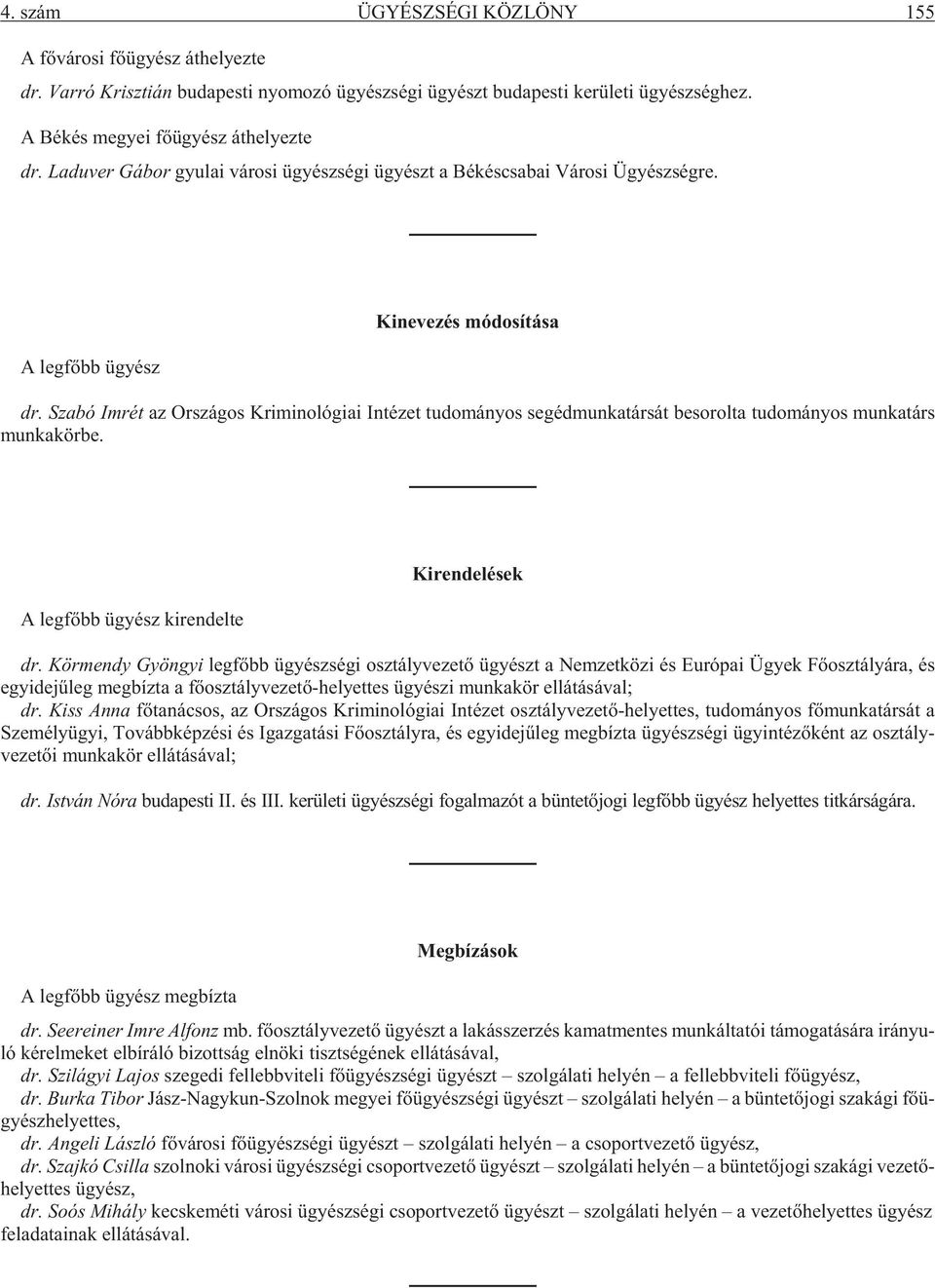 4. szám ÜGYÉSZSÉGI KÖZLÖNY 155

A fővárosi főügyész áthelyezte
dr. Varró Krisztián budapesti nyomozó ügyészségi ügyészt budapesti kerületi ügyészséghez.

A Békés megyei főügyész áthelyezte
dr. Laduver Gábor gyulai városi ügyészségi ügyészt a Békéscsabai Városi Ügyészségre.

Kinevezés módosítása

A legfőbb ügyész

dr. Szabó Imrét az Országos Kriminológiai Intézet tudományos segédmunkatársát besorolta tudományos munkatárs munkakörbe.

Kirendelések

A legfőbb ügyész kirendelte

dr. Körmendy Gyöngyi legfőbb ügyészségi osztályvezető ügyészt a Nemzetközi és Európai Ügyek Főosztályára, és egyidejűleg megbízta a főosztályvezető-helyettes ügyészi munkakör ellátásával;
dr. Kiss Anna főtanácsos, az Országos Kriminológiai Intézet osztályvezető-helyettes, tudományos főmunkatársát a Személyügyi, Továbbképzési és Igazgatási Főosztályra, és egyidejűleg megbízta ügyészségi ügyintézőként az osztályvezetői munkakör ellátásával;

dr. István Nóra budapesti II. és III. kerületi ügyészségi fogalmazót a büntetőjogi legfőbb ügyész helyettes titkárságára.

Megbízások

A legfőbb ügyész megbízta

dr. Seereiner Imre Alfonz mb. főosztályvezető ügyészt a lakásszerzés kamatmentes munkáltatói támogatására irányuló kérelmeket elbíráló bizottság elnöki tisztségének ellátásával,
dr. Szilágyi Lajos szegedi fellebbviteli főügyészségi ügyészt – szolgálati helyén – a fellebbviteli főügyész,
dr. Burka Tibor Jász-Nagykun-Szolnok megyei főügyészségi ügyészt – szolgálati helyén – a büntetőjogi szakági főügyészhelyettes,
dr. Angeli László fővárosi főügyészségi ügyészt – szolgálati helyén – a csoportvezető ügyész,
dr. Szajkó Csilla szolnoki városi ügyészségi csoportvezető ügyészt – szolgálati helyén – a büntetőjogi szakági vezetőhelyettes ügyész,
dr. Soós Mihály kecskeméti városi ügyészségi csoportvezető ügyészt – szolgálati helyén – a vezetőhelyettes ügyész feladatainak ellátásával.